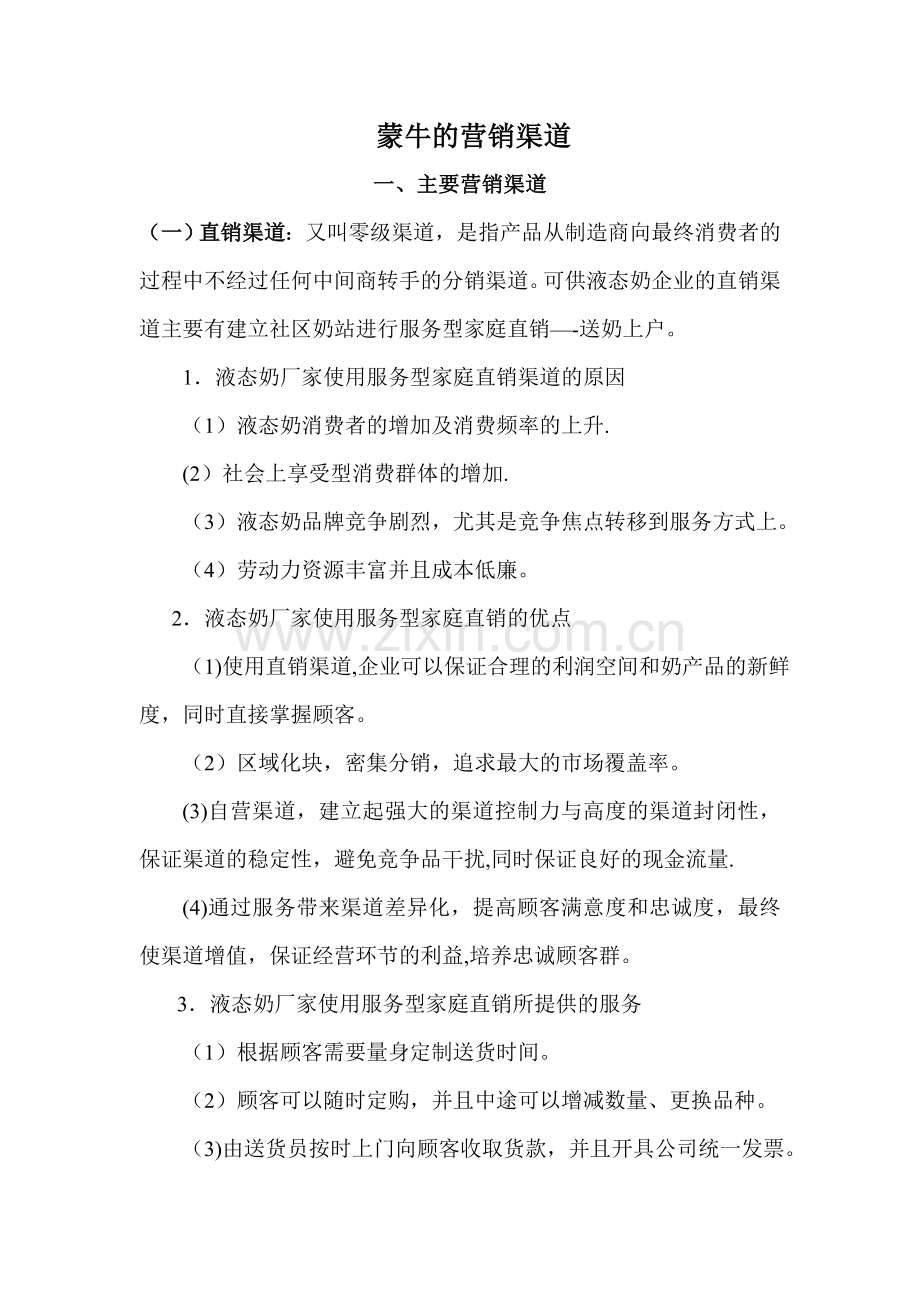 蒙牛的营销渠道

一、主要营销渠道

（一）直销渠道：又叫零级渠道，是指产品从制造商向最终消费者的过程中不经过任何中间商转手的分销渠道。可供液态奶企业的直销渠道主要有建立社区奶站进行服务型家庭直销—-送奶上户。

1．液态奶厂家使用服务型家庭直销渠道的原因

（1）液态奶消费者的增加及消费频率的上升.

(2）社会上享受型消费群体的增加.

（3）液态奶品牌竞争剧烈，尤其是竞争焦点转移到服务方式上。

（4）劳动力资源丰富并且成本低廉。

2．液态奶厂家使用服务型家庭直销的优点

（1)使用直销渠道,企业可以保证合理的利润空间和奶产品的新鲜度，同时直接掌握顾客。

（2）区域化块，密集分销，追求最大的市场覆盖率。

(3)自营渠道，建立起强大的渠道控制力与高度的渠道封闭性，保证渠道的稳定性，避免竞争品干扰,同时保证良好的现金流量.

(4)通过服务带来渠道差异化，提高顾客满意度和忠诚度，最终使渠道增值，保证经营环节的利益,培养忠诚顾客群。

3．液态奶厂家使用服务型家庭直销所提供的服务

（1）根据顾客需要量身定制送货时间。

（2）顾客可以随时定购，并且中途可以增减数量、更换品种。

（3)由送货员按时上门向顾客收取货款，并且开具公司统一发票。

www.zixin.com.cn